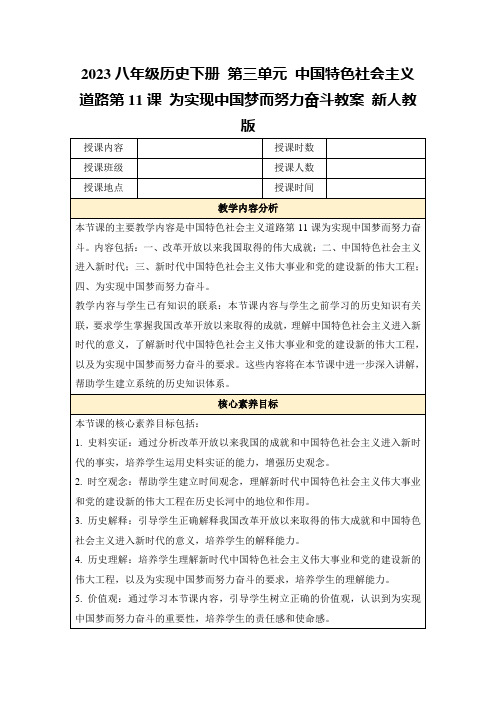 2023 八年级历史下册 第三单元 中国特色社会主义道路第 11 课 为实现中国梦而努力奋斗教案 新人教版

| 授课内容 |  | 授课时数 |  |
|---|---|---|---|
| 授课班级 |  | 授课人数 |  |
| 授课地点 |  | 授课时间 |  |

教学内容分析

本节课的主要教学内容是中国特色社会主义道路第 11 课为实现中国梦而努力奋斗。内容包括：一、改革开放以来我国取得的伟大成就；二、中国特色社会主义进入新时代；三、新时代中国特色社会主义伟大事业和党的建设新的伟大工程；四、为实现中国梦而努力奋斗。

教学内容与学生已有知识的联系：本节课内容与学生之前学习的历史知识有关联，要求学生掌握我国改革开放以来取得的成就，理解中国特色社会主义进入新时代的意义，了解新时代中国特色社会主义伟大事业和党的建设新的伟大工程，以及为实现中国梦而努力奋斗的要求。这些内容将在本节课中进一步深入讲解，帮助学生建立系统的历史知识体系。

核心素养目标

本节课的核心素养目标包括：

1. 史料实证：通过分析改革开放以来我国的成就和中国特色社会主义进入新时代的事实，培养学生运用史料实证的能力，增强历史观念。

2. 时空观念：帮助学生建立时间观念，理解新时代中国特色社会主义伟大事业和党的建设新的伟大工程在历史长河中的地位和作用。

3. 历史解释：引导学生正确解释我国改革开放以来取得的伟大成就和中国特色社会主义进入新时代的意义，培养学生的解释能力。

4. 历史理解：培养学生理解新时代中国特色社会主义伟大事业和党的建设新的伟大工程，以及为实现中国梦而努力奋斗的要求，培养学生的理解能力。

5. 价值观：通过学习本节课内容，引导学生树立正确的价值观，认识到为实现中国梦而努力奋斗的重要性，培养学生的责任感和使命感。